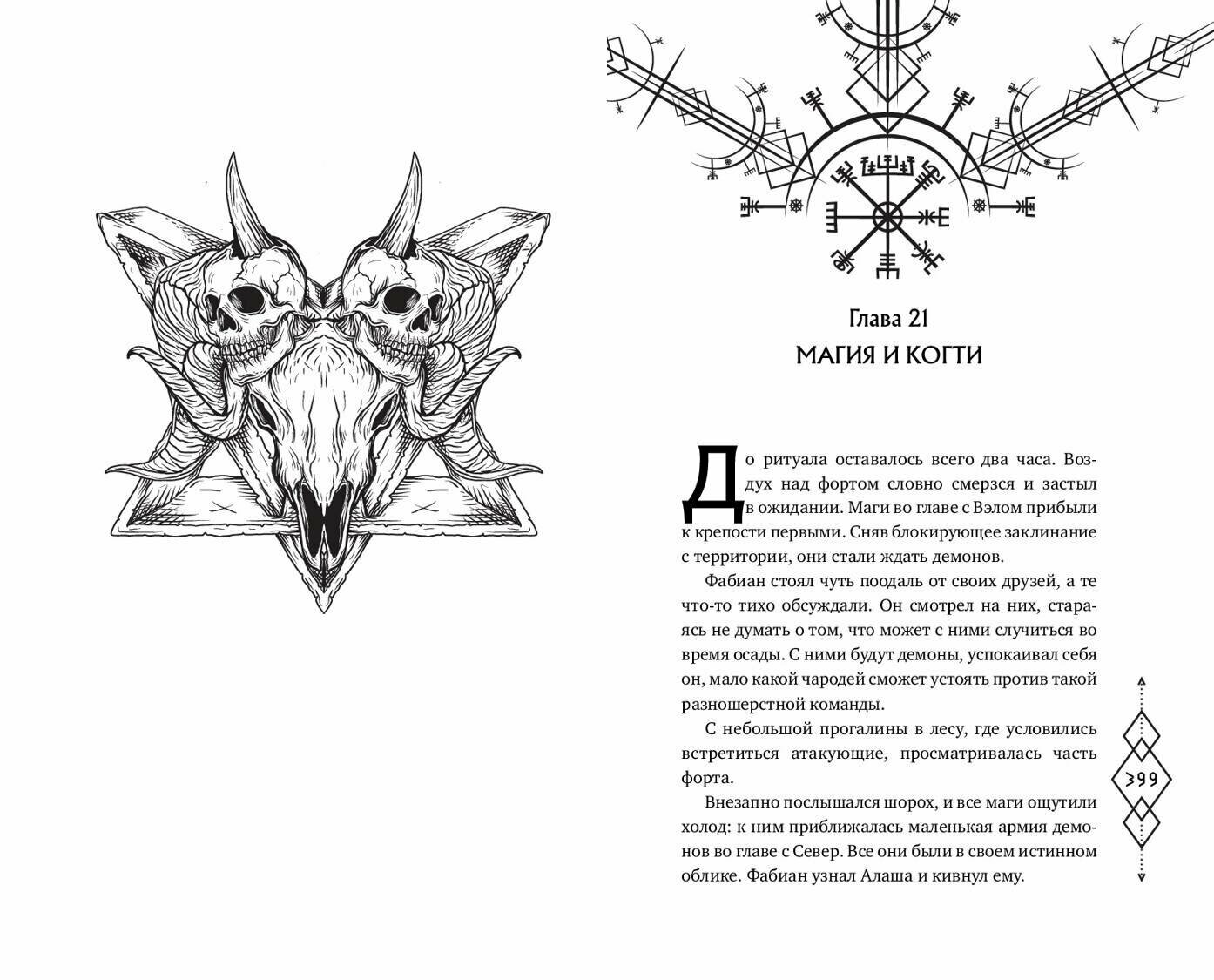 Глава 21
МАГИЯ И КОГТИ

До ритуала оставалось всего два часа. Воздух над фортом словно смерзся и застыл в ожидании. Маги во главе с Вэлом прибыли к крепости первыми. Сняв блокирующее заклинание с территории, они стали ждать демонов.

Фабиан стоял чуть поодаль от своих друзей, а те что-то тихо обсуждали. Он смотрел на них, стараясь не думать о том, что может с ними случиться во время осады. С ними будут демоны, успокаивал себя он, мало какой чародей сможет устоять против такой разношерстной команды.

С небольшой прогалины в лесу, где условились встретиться атакующие, просматривалась часть форта.

Внезапно послышался шорох, и все маги ощутили холод: к ним приближалась маленькая армия демонов во главе с Север. Все они были в своем истинном облике. Фабиан узнал Алаша и кивнул ему.

399